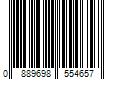 0 889698 554657